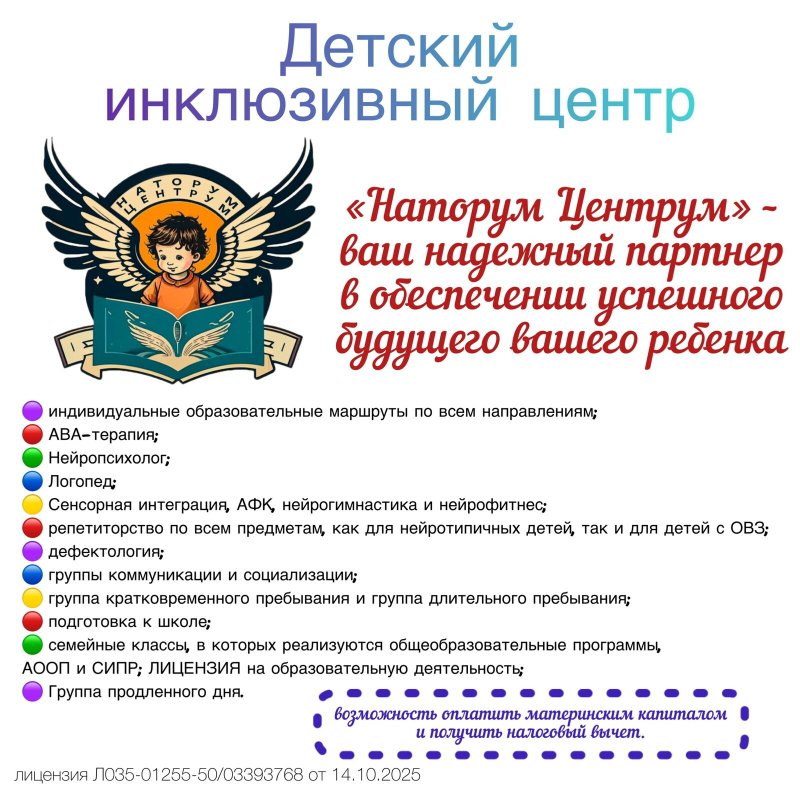 Детский
инклюзивный центр

НАТОРУМ ЦЕНТРУМ

«Наторум Центрум» - ваш надежный партнер в обеспечении успешного будущего вашего ребенка

• индивидуальные образовательные маршруты по всем направлениям;
• АВА-терапия;
• Нейропсихолог;
• Логопед;
• Сенсорная интеграция, АФК, нейрогимнастика и нейрофитнес;
• репетиторство по всем предметам, как для нейротипичных детей, так и для детей с ОВЗ;
• дефектология;
• группы коммуникации и социализации;
• группа кратковременного пребывания и группа длительного пребывания;
• подготовка к школе;
• семейные классы, в которых реализуются общеобразовательные программы, АООП и СИПР; ЛИЦЕНЗИЯ на образовательную деятельность;
• Группа продленного дня.

возможность оплатить материнским капиталом и получить налоговый вычет.

лицензия Л035-01255-50/03393768 от 14.10.2025